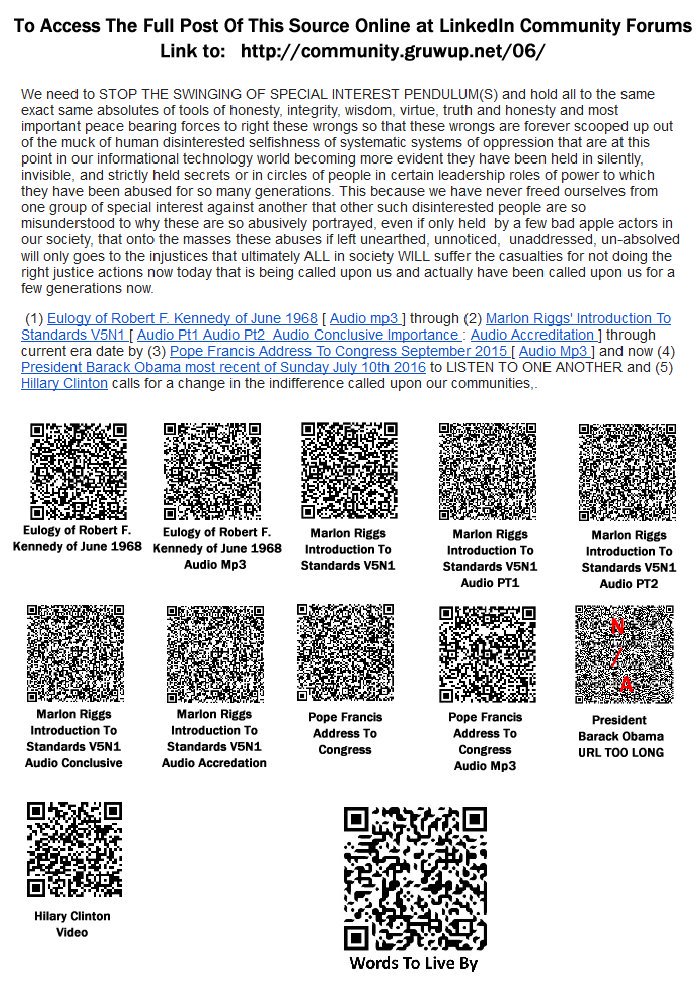 To Access The Full Post Of This Source Online at LinkedIn Community Forums
Link to: http://community.gruwup.net/06/

We need to STOP THE SWINGING OF SPECIAL INTEREST PENDULUM(S) and hold all to the same exact same absolutes of tools of honesty, integrity, wisdom, virtue, truth and honesty and most important peace bearing forces to right these wrongs so that these wrongs are forever scooped up out of the muck of human disinterested selfishness of systematic systems of oppression that are at this point in our informational technology world becoming more evident they have been held in silently, invisible, and strictly held secrets or in circles of people in certain leadership roles of power to which they have been abused for so many generations. This because we have never freed ourselves from one group of special interest against another that other such disinterested people are so misunderstood to why these are so abusively portrayed, even if only held by a few bad apple actors in our society, that onto the masses these abuses if left unearthed, unnoticed, unaddressed, un-absolved will only goes to the injustices that ultimately ALL in society WILL suffer the casualties for not doing the right justice actions now today that is being called upon us and actually have been called upon us for a few generations now.

(1) Eulogy of Robert F. Kennedy of June 1968 [ Audio mp3 ] through (2) Marlon Riggs' Introduction To Standards V5N1 [ Audio Pt1 Audio Pt2 Audio Conclusive Importance : Audio Accreditation ] through current era date by (3) Pope Francis Address To Congress September 2015 [ Audio Mp3 ] and now (4) President Barack Obama most recent of Sunday July 10th 2016 to LISTEN TO ONE ANOTHER and (5) Hillary Clinton calls for a change in the indifference called upon our communities,.

Eulogy of Robert F. Kennedy of June 1968

Eulogy of Robert F. Kennedy of June 1968 Audio Mp3

Marlon Riggs Introduction To Standards V5N1

Marlon Riggs Introduction To Standards V5N1 Audio PT1

Marlon Riggs Introduction To Standards V5N1 Audio PT2

Marlon Riggs Introduction To Standards V5N1 Audio Conclusive

Marlon Riggs Introduction To Standards V5N1 Audio Accredation

Pope Francis Address To Congress

Pope Francis Address To Congress Audio Mp3

N / A

President Barack Obama URL TOO LONG

Hilary Clinton Video

Words To Live By